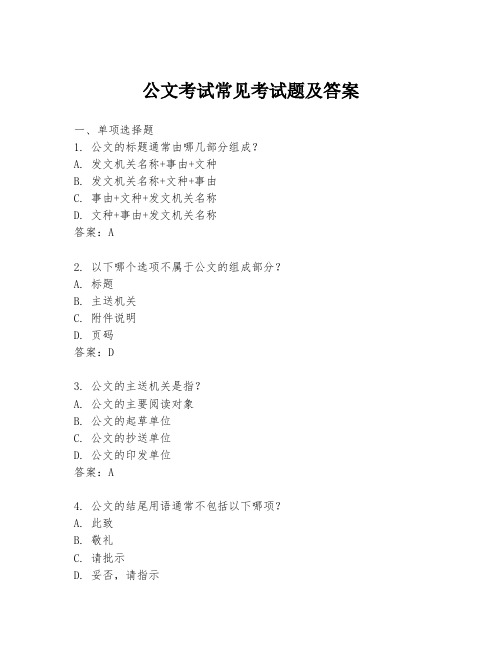 公文考试常见考试题及答案

一、单项选择题
1. 公文的标题通常由哪几部分组成？
A. 发文机关名称+事由+文种
B. 发文机关名称+文种+事由
C. 事由+文种+发文机关名称
D. 文种+事由+发文机关名称
答案：A

2. 以下哪个选项不属于公文的组成部分？
A. 标题
B. 主送机关
C. 附件说明
D. 页码
答案：D

3. 公文的主送机关是指？
A. 公文的主要阅读对象
B. 公文的起草单位
C. 公文的抄送单位
D. 公文的印发单位
答案：A

4. 公文的结尾用语通常不包括以下哪项？
A. 此致
B. 敬礼
C. 请批示
D. 妥否，请指示